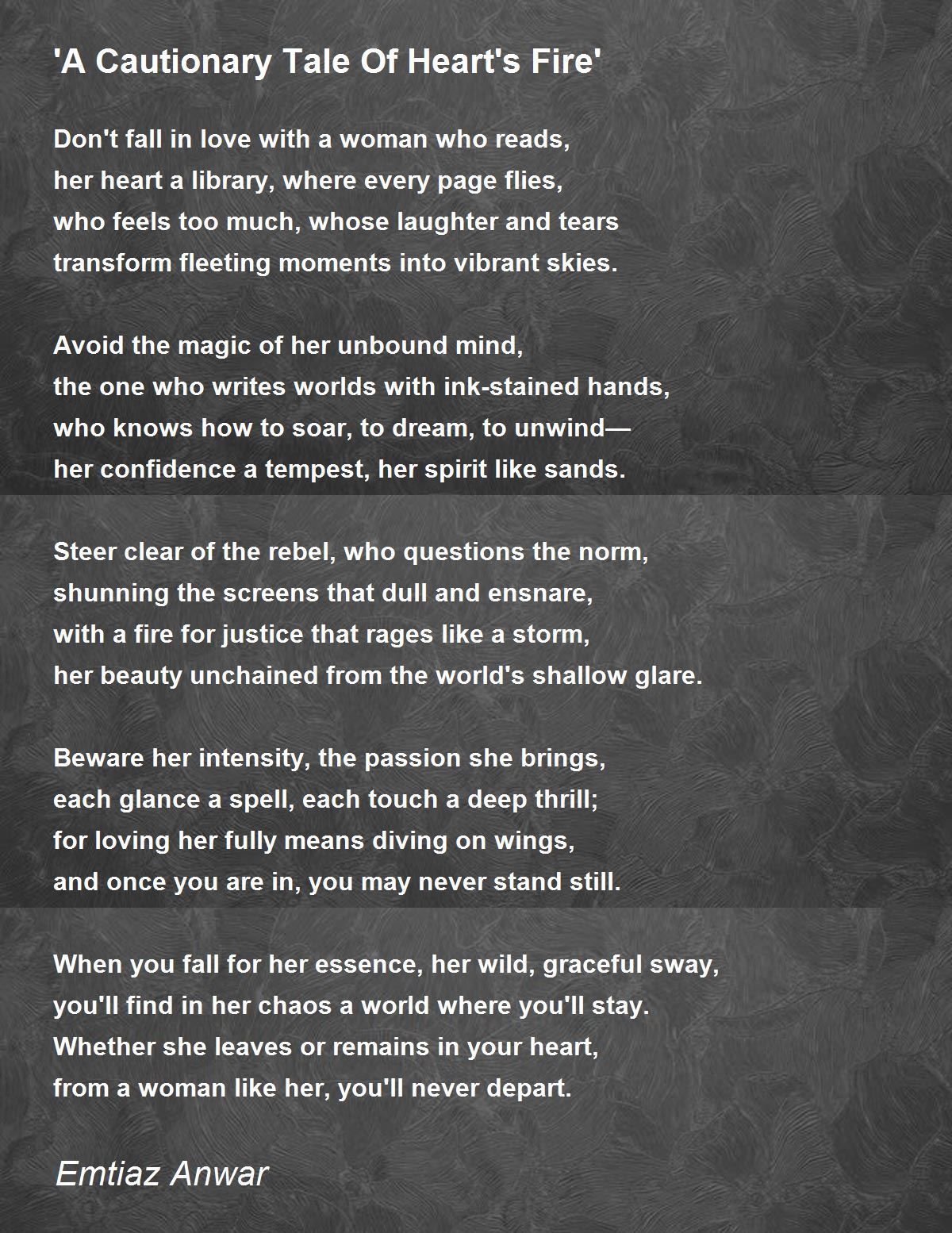 'A Cautionary Tale Of Heart's Fire'

Don't fall in love with a woman who reads,
her heart a library, where every page flies,
who feels too much, whose laughter and tears
transform fleeting moments into vibrant skies.

Avoid the magic of her unbound mind,
the one who writes worlds with ink-stained hands,
who knows how to soar, to dream, to unwind—
her confidence a tempest, her spirit like sands.

Steer clear of the rebel, who questions the norm,
shunning the screens that dull and ensnare,
with a fire for justice that rages like a storm,
her beauty unchained from the world's shallow glare.

Beware her intensity, the passion she brings,
each glance a spell, each touch a deep thrill;
for loving her fully means diving on wings,
and once you are in, you may never stand still.

When you fall for her essence, her wild, graceful sway,
you'll find in her chaos a world where you'll stay.
Whether she leaves or remains in your heart,
from a woman like her, you'll never depart.

Emtiaz Anwar